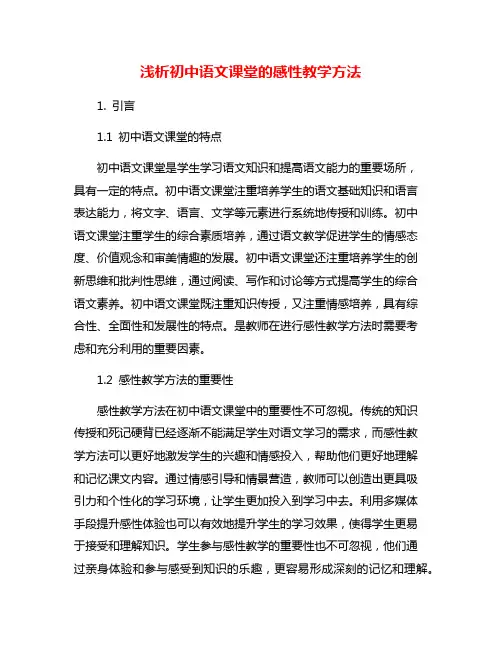 浅析初中语文课堂的感性教学方法

1. 引言

1.1 初中语文课堂的特点

初中语文课堂是学生学习语文知识和提高语文能力的重要场所，具有一定的特点。初中语文课堂注重培养学生的语文基础知识和语言表达能力，将文字、语言、文学等元素进行系统地传授和训练。初中语文课堂注重学生的综合素质培养，通过语文教学促进学生的情感态度、价值观念和审美情趣的发展。初中语文课堂还注重培养学生的创新思维和批判性思维，通过阅读、写作和讨论等方式提高学生的综合语文素养。初中语文课堂既注重知识传授，又注重情感培养，具有综合性、全面性和发展性的特点。是教师在进行感性教学方法时需要考虑和充分利用的重要因素。

1.2 感性教学方法的重要性

感性教学方法在初中语文课堂中的重要性不可忽视。传统的知识传授和死记硬背已经逐渐不能满足学生对语文学习的需求，而感性教学方法可以更好地激发学生的兴趣和情感投入，帮助他们更好地理解和记忆课文内容。通过情感引导和情景营造，教师可以创造出更具吸引力和个性化的学习环境，让学生更加投入到学习中去。利用多媒体手段提升感性体验也可以有效地提升学生的学习效果，使得学生更易于接受和理解知识。学生参与感性教学的重要性也不可忽视，他们通过亲身体验和参与感受到知识的乐趣，更容易形成深刻的记忆和理解。